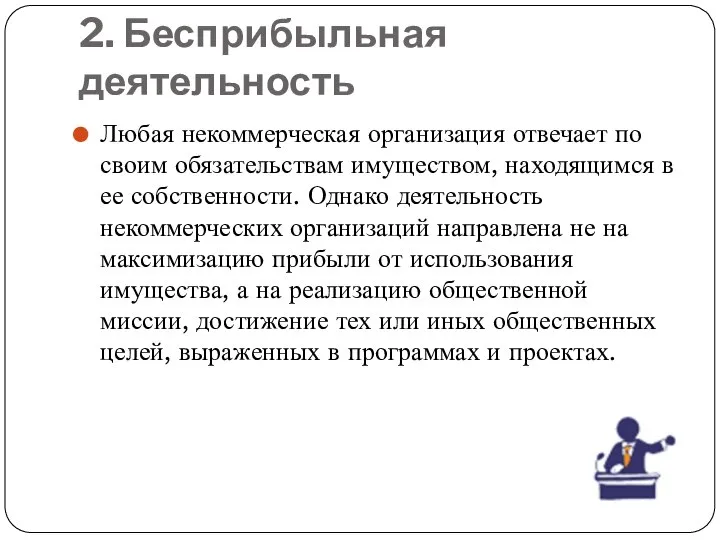 2. Бесприбыльная деятельность

Любая некоммерческая организация отвечает по своим обязательствам имуществом, находящимся в ее собственности. Однако деятельность некоммерческих организаций направлена не на максимизацию прибыли от использования имущества, а на реализацию общественной миссии, достижение тех или иных общественных целей, выраженных в программах и проектах.